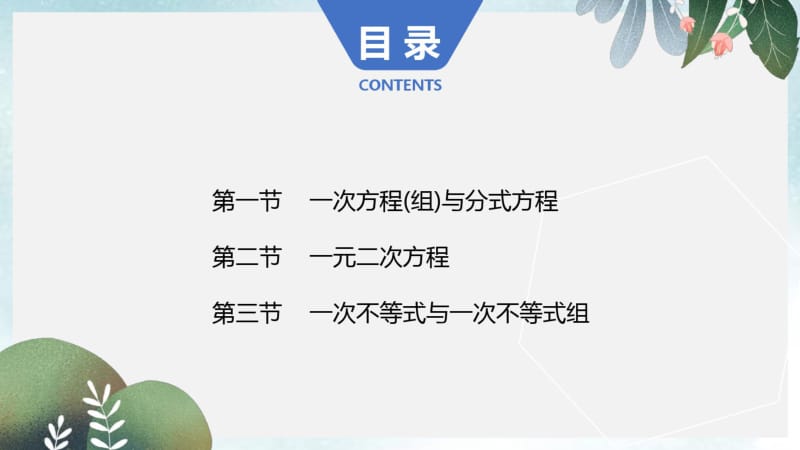 目录
CONTENTS

第一节　一次方程(组)与分式方程

第二节　一元二次方程

第三节　一次不等式与一次不等式组